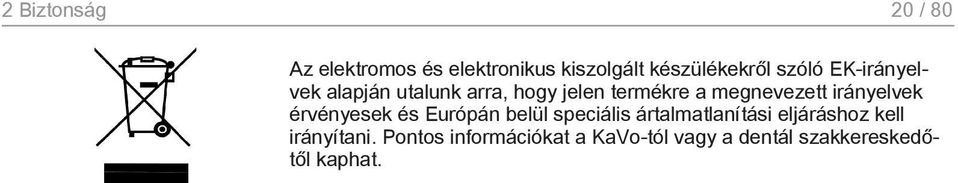 2 Biztonság 20 / 80

Az elektromos és elektronikus kiszolgált készülékekről szóló EK-irányelvek alapján utalunk arra, hogy jelen termékre a megnevezett irányelvek érvényesek és Európán belül speciális ártalmatlanítási eljáráshoz kell irányítani. Pontos információkat a KaVo-tól vagy a dentál szakkereskedőtől kaphat.